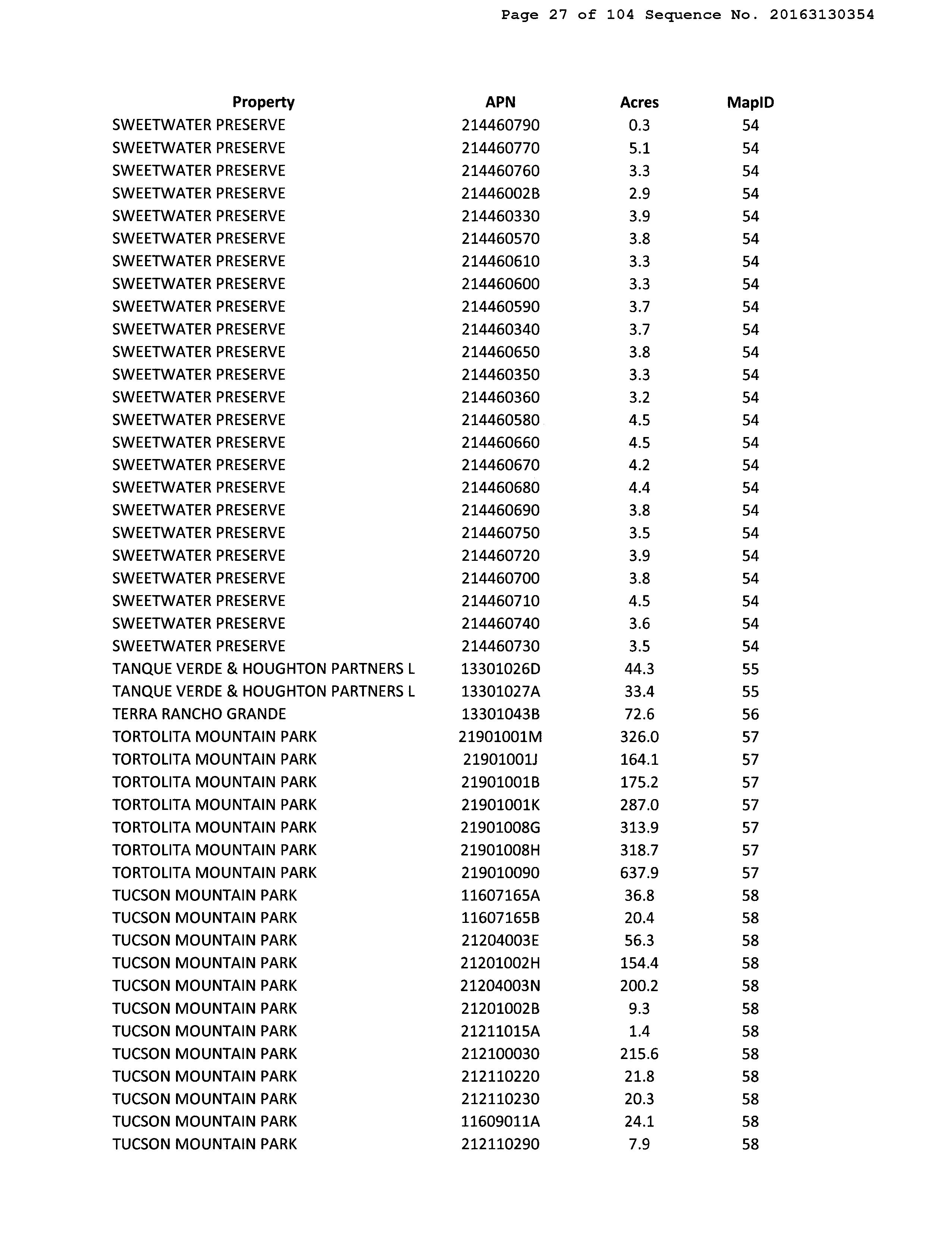 Page 27 of 104 Sequence No. 20163130354

| Property | APN | Acres | MapID |
|---|---|---|---|
| SWEETWATER PRESERVE | 214460790 | 0.3 | 54 |
| SWEETWATER PRESERVE | 214460770 | 5.1 | 54 |
| SWEETWATER PRESERVE | 214460760 | 3.3 | 54 |
| SWEETWATER PRESERVE | 21446002B | 2.9 | 54 |
| SWEETWATER PRESERVE | 214460330 | 3.9 | 54 |
| SWEETWATER PRESERVE | 214460570 | 3.8 | 54 |
| SWEETWATER PRESERVE | 214460610 | 3.3 | 54 |
| SWEETWATER PRESERVE | 214460600 | 3.3 | 54 |
| SWEETWATER PRESERVE | 214460590 | 3.7 | 54 |
| SWEETWATER PRESERVE | 214460340 | 3.7 | 54 |
| SWEETWATER PRESERVE | 214460650 | 3.8 | 54 |
| SWEETWATER PRESERVE | 214460350 | 3.3 | 54 |
| SWEETWATER PRESERVE | 214460360 | 3.2 | 54 |
| SWEETWATER PRESERVE | 214460580 | 4.5 | 54 |
| SWEETWATER PRESERVE | 214460660 | 4.5 | 54 |
| SWEETWATER PRESERVE | 214460670 | 4.2 | 54 |
| SWEETWATER PRESERVE | 214460680 | 4.4 | 54 |
| SWEETWATER PRESERVE | 214460690 | 3.8 | 54 |
| SWEETWATER PRESERVE | 214460750 | 3.5 | 54 |
| SWEETWATER PRESERVE | 214460720 | 3.9 | 54 |
| SWEETWATER PRESERVE | 214460700 | 3.8 | 54 |
| SWEETWATER PRESERVE | 214460710 | 4.5 | 54 |
| SWEETWATER PRESERVE | 214460740 | 3.6 | 54 |
| SWEETWATER PRESERVE | 214460730 | 3.5 | 54 |
| TANQUE VERDE & HOUGHTON PARTNERS L | 13301026D | 44.3 | 55 |
| TANQUE VERDE & HOUGHTON PARTNERS L | 13301027A | 33.4 | 55 |
| TERRA RANCHO GRANDE | 13301043B | 72.6 | 56 |
| TORTOLITA MOUNTAIN PARK | 21901001M | 326.0 | 57 |
| TORTOLITA MOUNTAIN PARK | 21901001J | 164.1 | 57 |
| TORTOLITA MOUNTAIN PARK | 21901001B | 175.2 | 57 |
| TORTOLITA MOUNTAIN PARK | 21901001K | 287.0 | 57 |
| TORTOLITA MOUNTAIN PARK | 21901008G | 313.9 | 57 |
| TORTOLITA MOUNTAIN PARK | 21901008H | 318.7 | 57 |
| TORTOLITA MOUNTAIN PARK | 219010090 | 637.9 | 57 |
| TUCSON MOUNTAIN PARK | 11607165A | 36.8 | 58 |
| TUCSON MOUNTAIN PARK | 11607165B | 20.4 | 58 |
| TUCSON MOUNTAIN PARK | 21204003E | 56.3 | 58 |
| TUCSON MOUNTAIN PARK | 21201002H | 154.4 | 58 |
| TUCSON MOUNTAIN PARK | 21204003N | 200.2 | 58 |
| TUCSON MOUNTAIN PARK | 21201002B | 9.3 | 58 |
| TUCSON MOUNTAIN PARK | 21211015A | 1.4 | 58 |
| TUCSON MOUNTAIN PARK | 212100030 | 215.6 | 58 |
| TUCSON MOUNTAIN PARK | 212110220 | 21.8 | 58 |
| TUCSON MOUNTAIN PARK | 212110230 | 20.3 | 58 |
| TUCSON MOUNTAIN PARK | 11609011A | 24.1 | 58 |
| TUCSON MOUNTAIN PARK | 212110290 | 7.9 | 58 |